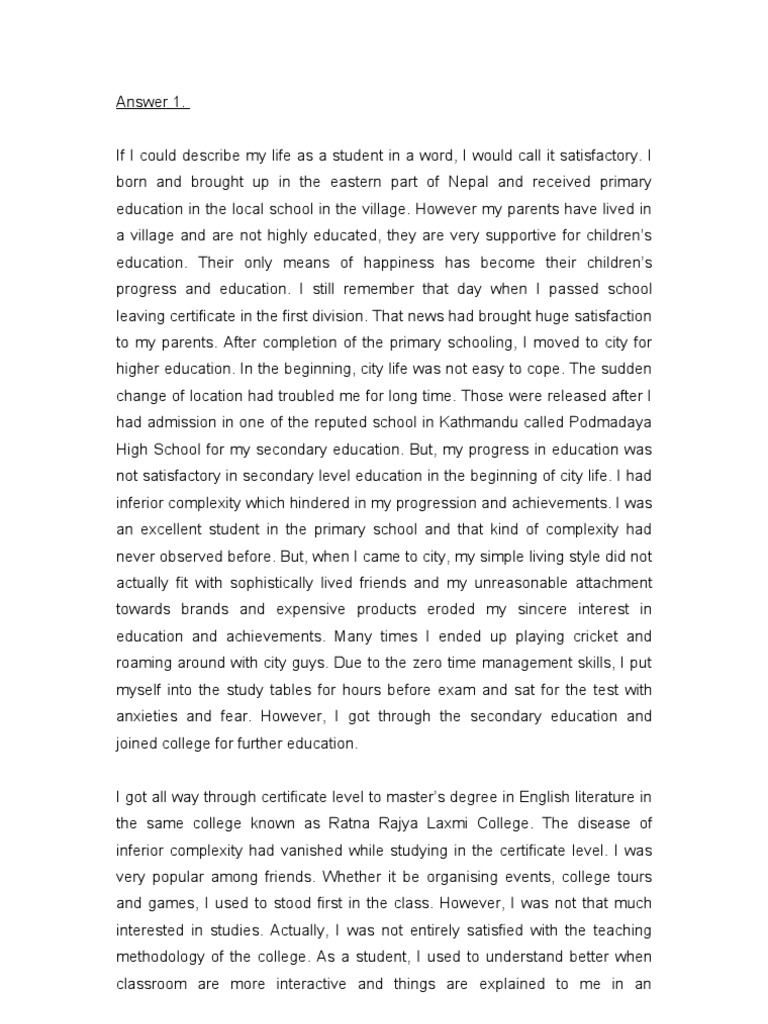 Answer 1.

If I could describe my life as a student in a word, I would call it satisfactory. I born and brought up in the eastern part of Nepal and received primary education in the local school in the village. However my parents have lived in a village and are not highly educated, they are very supportive for children's education. Their only means of happiness has become their children's progress and education. I still remember that day when I passed school leaving certificate in the first division. That news had brought huge satisfaction to my parents. After completion of the primary schooling, I moved to city for higher education. In the beginning, city life was not easy to cope. The sudden change of location had troubled me for long time. Those were released after I had admission in one of the reputed school in Kathmandu called Podmadaya High School for my secondary education. But, my progress in education was not satisfactory in secondary level education in the beginning of city life. I had inferior complexity which hindered in my progression and achievements. I was an excellent student in the primary school and that kind of complexity had never observed before. But, when I came to city, my simple living style did not actually fit with sophistically lived friends and my unreasonable attachment towards brands and expensive products eroded my sincere interest in education and achievements. Many times I ended up playing cricket and roaming around with city guys. Due to the zero time management skills, I put myself into the study tables for hours before exam and sat for the test with anxieties and fear. However, I got through the secondary education and joined college for further education.

I got all way through certificate level to master's degree in English literature in the same college known as Ratna Rajya Laxmi College. The disease of inferior complexity had vanished while studying in the certificate level. I was very popular among friends. Whether it be organising events, college tours and games, I used to stood first in the class. However, I was not that much interested in studies. Actually, I was not entirely satisfied with the teaching methodology of the college. As a student, I used to understand better when classroom are more interactive and things are explained to me in an